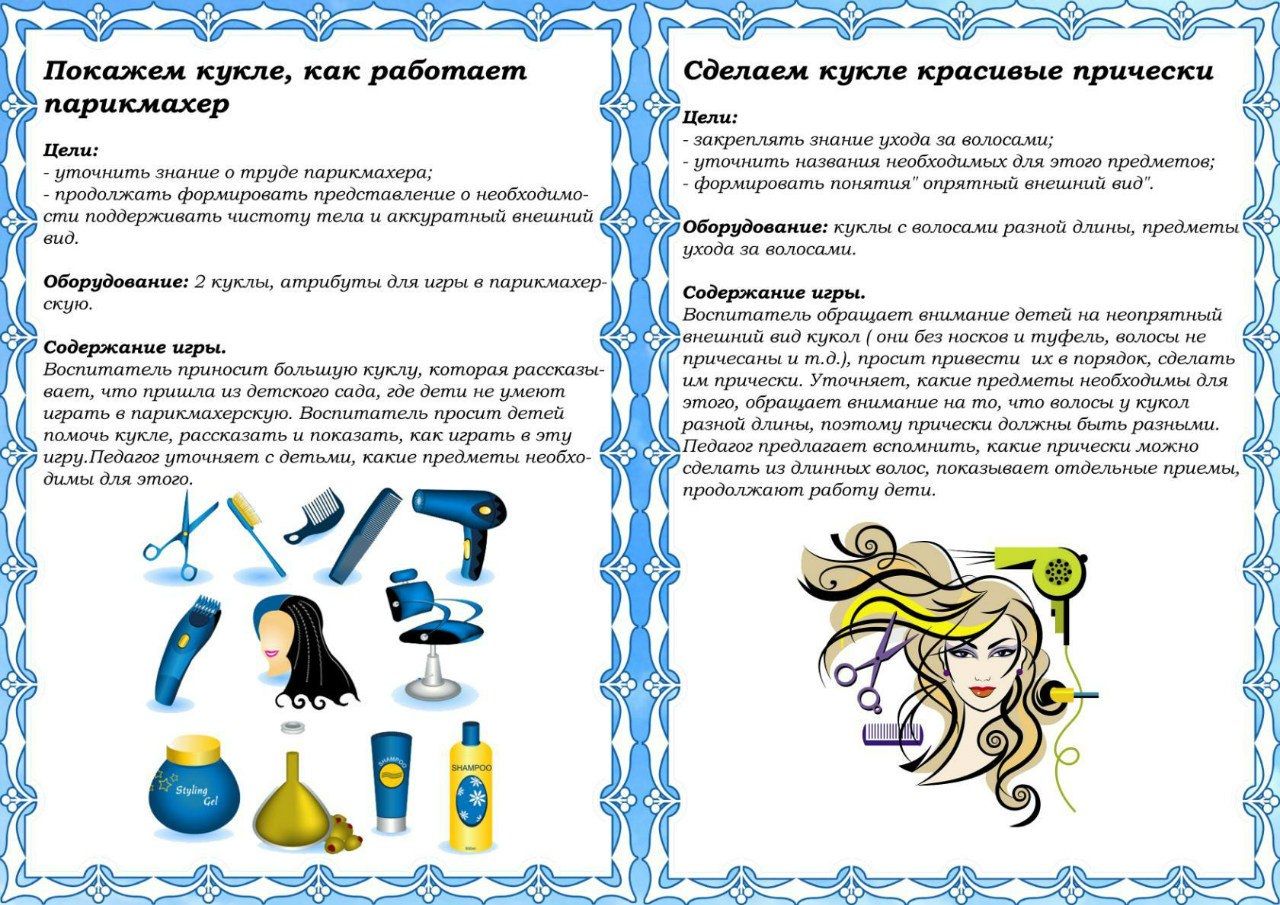 Покажем кукле, как работает парикмахер

Цели:
- уточнить знание о труде парикмахера;
- продолжать формировать представление о необходимости поддерживать чистоту тела и аккуратный внешний вид.

Оборудование: 2 куклы, атрибуты для игры в парикмахерскую.

Содержание игры.
Воспитатель приносит большую куклу, которая рассказывает, что пришла из детского сада, где дети не умеют играть в парикмахерскую. Воспитатель просит детей помочь кукле, рассказать и показать, как играть в эту игру.Педагог уточняет с детьми, какие предметы необходимы для этого.

Styling Gel

SHAMPOO

SHAMPOO

Сделаем кукле красивые прически

Цели:
- закреплять знание ухода за волосами;
- уточнить названия необходимых для этого предметов;
- формировать понятия" опрятный внешний вид".

Оборудование: куклы с волосами разной длины, предметы ухода за волосами.

Содержание игры.
Воспитатель обращает внимание детей на неопрятный внешний вид кукол ( они без носков и туфель, волосы не причесаны и т.д.), просит привести их в порядок, сделать им прически. Уточняет, какие предметы необходимы для этого, обращает внимание на то, что волосы у кукол разной длины, поэтому прически должны быть разными. Педагог предлагает вспомнить, какие прически можно сделать из длинных волос, показывает отдельные приемы, продолжают работу дети.